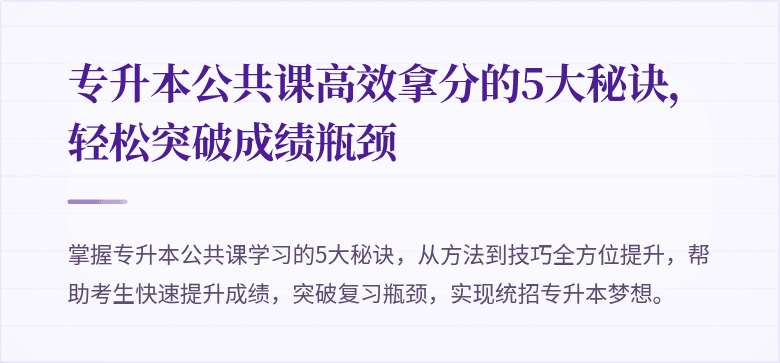 专升本公共课高效拿分的5大秘诀，轻松突破成绩瓶颈

掌握专升本公共课学习的5大秘诀，从方法到技巧全方位提升，帮助考生快速提升成绩，突破复习瓶颈，实现统招专升本梦想。